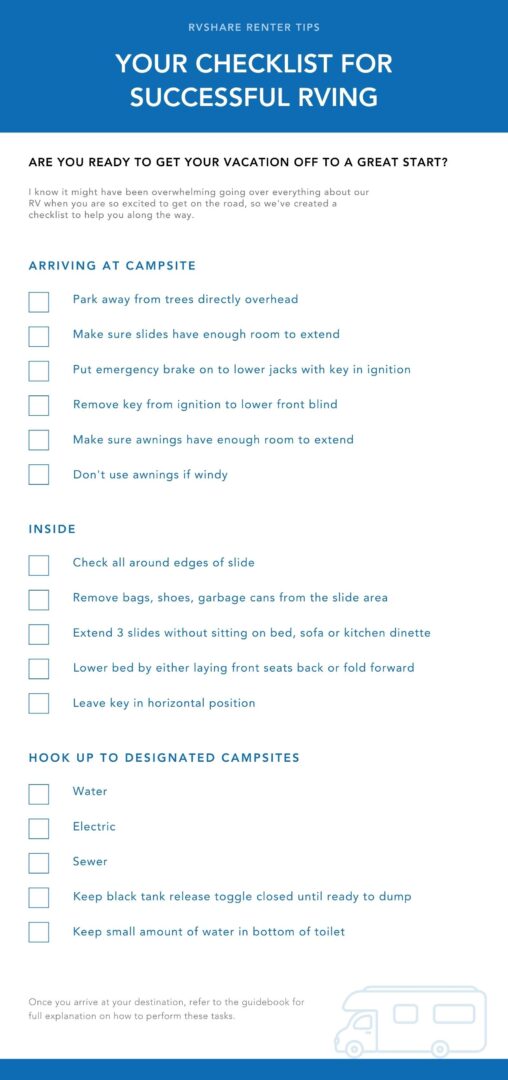 RVSHARE RENTER TIPS

YOUR CHECKLIST FOR SUCCESSFUL RVING

ARE YOU READY TO GET YOUR VACATION OFF TO A GREAT START?

I know it might have been overwhelming going over everything about our RV when you are so excited to get on the road, so we've created a checklist to help you along the way.

ARRIVING AT CAMPSITE

Park away from trees directly overhead

Make sure slides have enough room to extend

Put emergency brake on to lower jacks with key in ignition

Remove key from ignition to lower front blind

Make sure awnings have enough room to extend

Don't use awnings if windy

INSIDE

Check all around edges of slide

Remove bags, shoes, garbage cans from the slide area

Extend 3 slides without sitting on bed, sofa or kitchen dinette

Lower bed by either laying front seats back or fold forward

Leave key in horizontal position

HOOK UP TO DESIGNATED CAMPSITES

Water

Electric

Sewer

Keep black tank release toggle closed until ready to dump

Keep small amount of water in bottom of toilet

Once you arrive at your destination, refer to the guidebook for full explanation on how to perform these tasks.